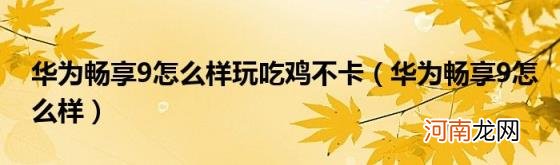 华为畅享9怎么样玩吃鸡不卡（华为畅享9怎么样）

河南龙网